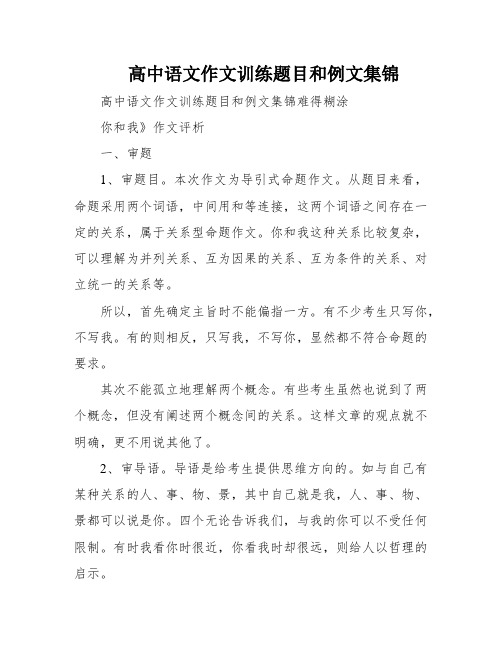 高中语文作文训练题目和例文集锦

高中语文作文训练题目和例文集锦难得糊涂

你和我》作文评析

一、审题

1、审题目。本次作文为导引式命题作文。从题目来看，命题采用两个词语，中间用和等连接，这两个词语之间存在一定的关系，属于关系型命题作文。你和我这种关系比较复杂，可以理解为并列关系、互为因果的关系、互为条件的关系、对立统一的关系等。

所以，首先确定主旨时不能偏指一方。有不少考生只写你，不写我。有的则相反，只写我，不写你，显然都不符合命题的要求。

其次不能孤立地理解两个概念。有些考生虽然也说到了两个概念，但没有阐述两个概念间的关系。这样文章的观点就不明确，更不用说其他了。

2、审导语。导语是给考生提供思维方向的。如与自己有某种关系的人、事、物、景，其中自己就是我，人、事、物、景都可以说是你。四个无论告诉我们，与我的你可以不受任何限制。有时我看你时很近，你看我时却很远，则给人以哲理的启示。